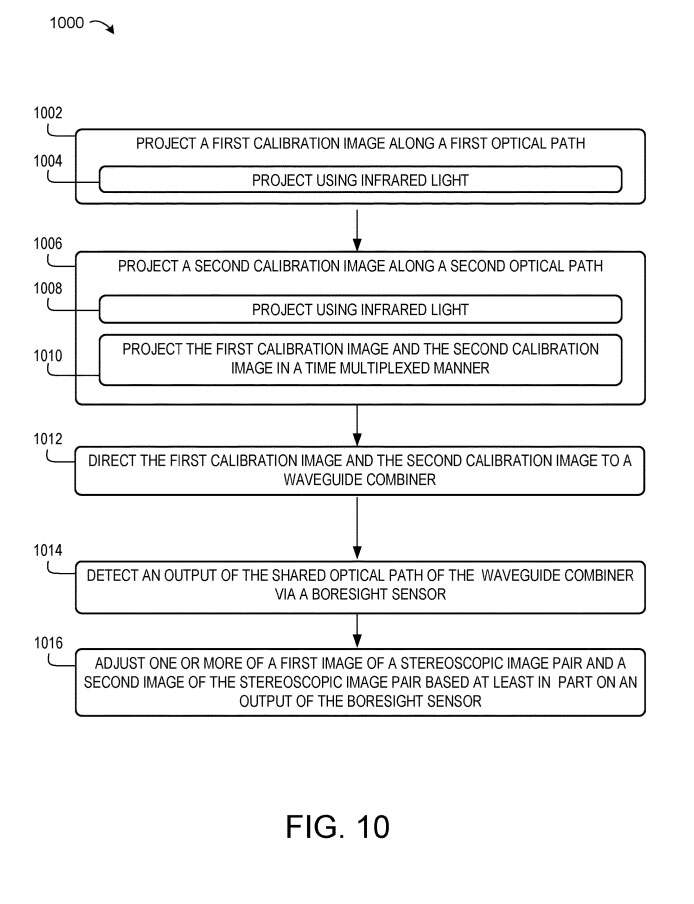 1000

1002

PROJECT A FIRST CALIBRATION IMAGE ALONG A FIRST OPTICAL PATH

1004

PROJECT USING INFRARED LIGHT

1006

PROJECT A SECOND CALIBRATION IMAGE ALONG A SECOND OPTICAL PATH

1008

PROJECT USING INFRARED LIGHT

1010

PROJECT THE FIRST CALIBRATION IMAGE AND THE SECOND CALIBRATION IMAGE IN A TIME MULTIPLEXED MANNER

1012

DIRECT THE FIRST CALIBRATION IMAGE AND THE SECOND CALIBRATION IMAGE TO A WAVEGUIDE COMBINER

1014

DETECT AN OUTPUT OF THE SHARED OPTICAL PATH OF THE WAVEGUIDE COMBINER VIA A BORESIGHT SENSOR

1016

ADJUST ONE OR MORE OF A FIRST IMAGE OF A STEREOSCOPIC IMAGE PAIR AND A SECOND IMAGE OF THE STEREOSCOPIC IMAGE PAIR BASED AT LEAST IN PART ON AN OUTPUT OF THE BORESIGHT SENSOR

FIG. 10